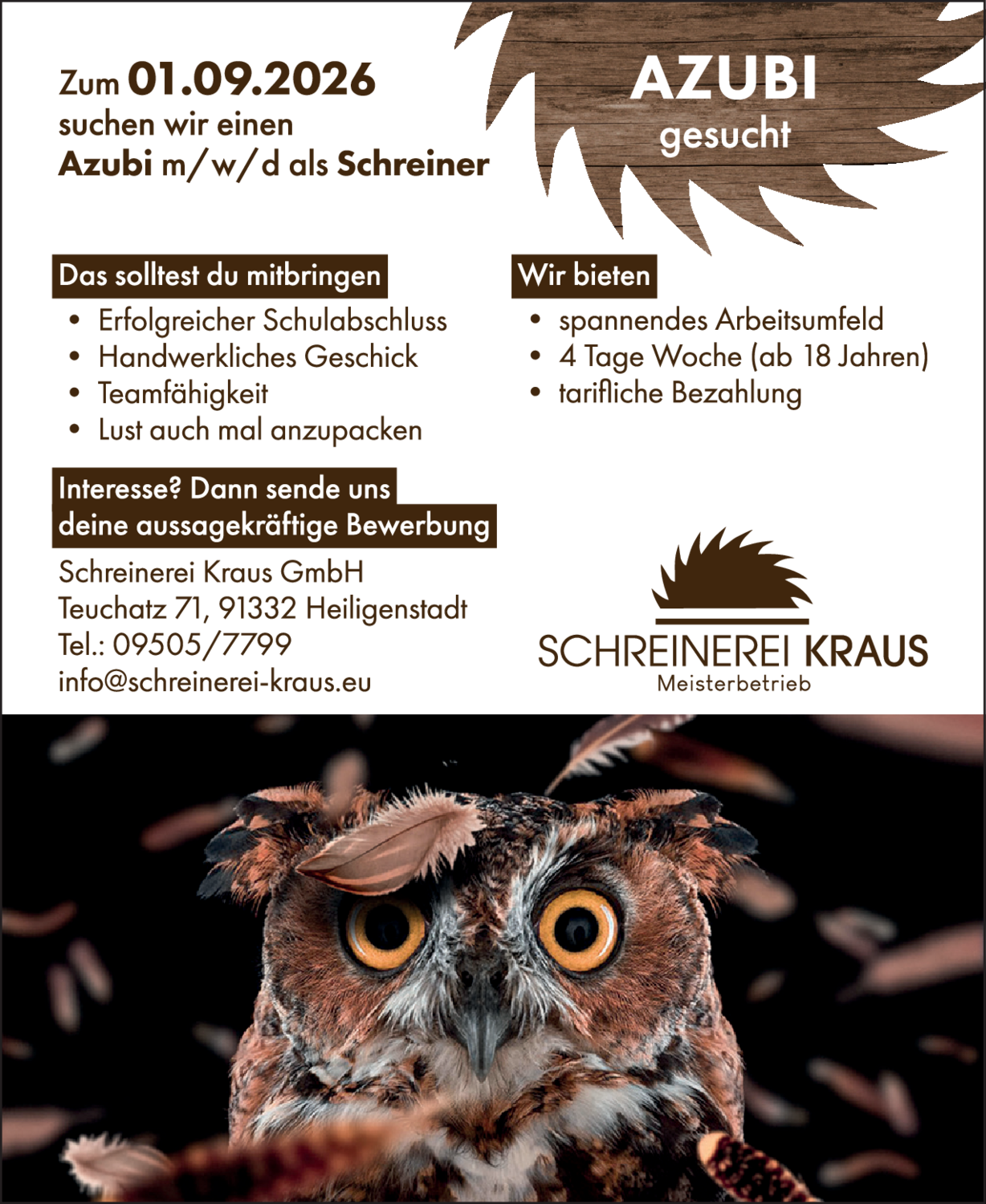 Zum 01.09.2026
suchen wir einen
Azubi m/w/d als Schreiner

AZUBI
gesucht

Das solltest du mitbringen
• Erfolgreicher Schulabschluss
• Handwerkliches Geschick
• Teamfähigkeit
• Lust auch mal anzupacken

Interesse? Dann sende uns deine aussagekräftige Bewerbung

Schreinerei Kraus GmbH
Teuchatz 71, 91332 Heiligenstadt
Tel.: 09505/7799
info@schreinerei-kraus.eu

Wir bieten
• spannendes Arbeitsumfeld
• 4 Tage Woche (ab 18 Jahren)
• tarifliche Bezahlung

SCHREINEREI KRAUS
Meisterbetrieb